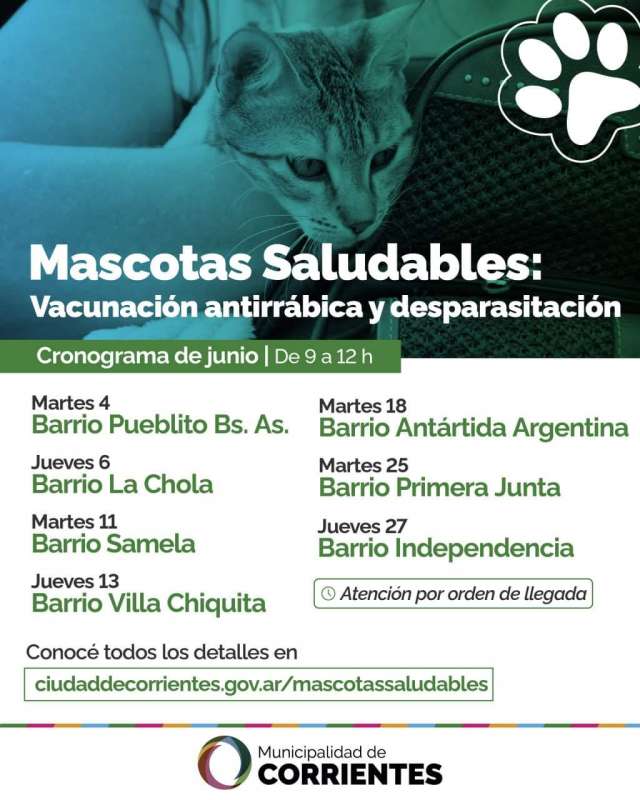 Mascotas Saludables:
Vacunación antirrábica y desparasitación

Cronograma de junio | De 9 a 12 h

Martes 4
Barrio Pueblito Bs. As.

Jueves 6
Barrio La Chola

Martes 11
Barrio Samela

Jueves 13
Barrio Villa Chiquita

Martes 18
Barrio Antártida Argentina

Martes 25
Barrio Primera Junta

Jueves 27
Barrio Independencia

Atención por orden de llegada

Conocé todos los detalles en
ciudaddecorrientes.gov.ar/mascotassaludables

Municipalidad de
CORRIENTES